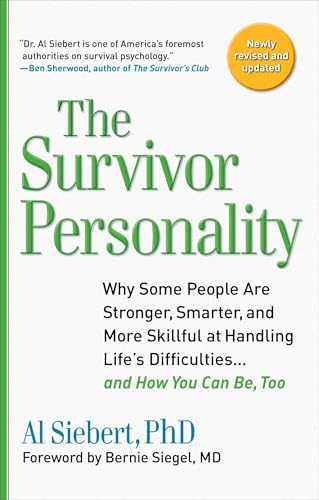 "Dr. Al Siebert is one of America's foremost authorities on survival psychology."
—Ben Sherwood, author of The Survivor's Club

Newly revised and updated

The Survivor Personality

Why Some People Are Stronger, Smarter, and More Skillful at Handling Life's Difficulties... and How You Can Be, Too

Al Siebert, PhD
Foreword by Bernie Siegel, MD